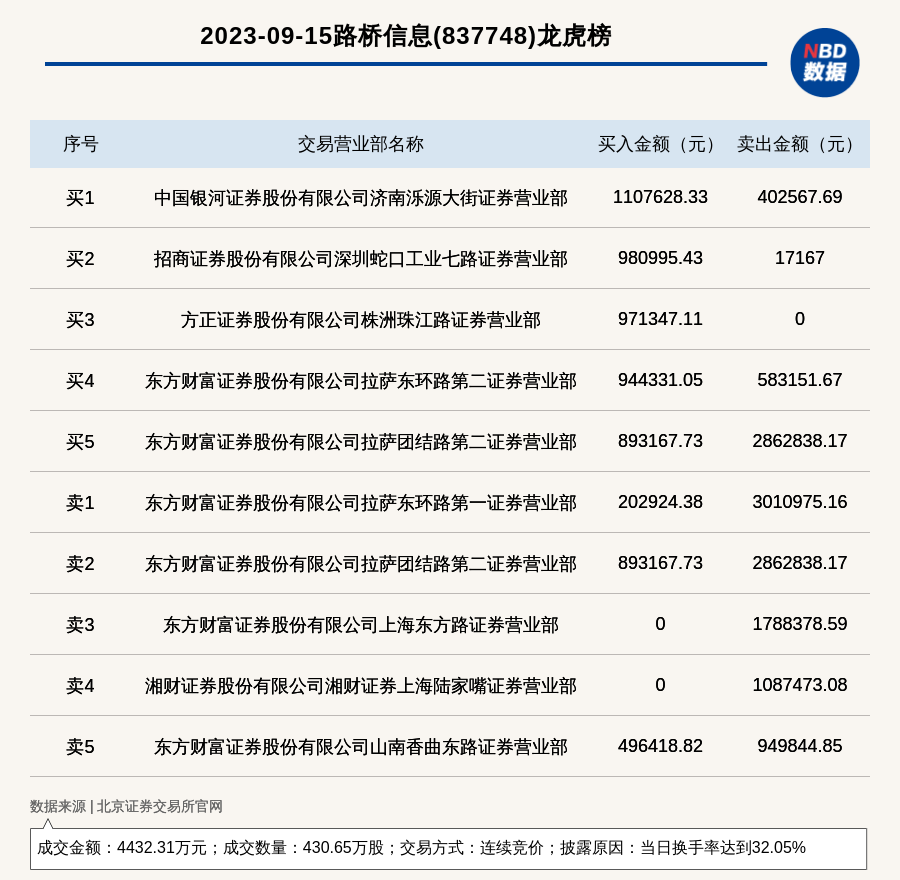 2023-09-15路桥信息(837748)龙虎榜

NBD 数据

| 序号 | 交易营业部名称 | 买入金额（元） | 卖出金额（元） |
|---|---|---|---|
| 买1 | 中国银河证券股份有限公司济南泺源大街证券营业部 | 1107628.33 | 402567.69 |
| 买2 | 招商证券股份有限公司深圳蛇口工业七路证券营业部 | 980995.43 | 17167 |
| 买3 | 方正证券股份有限公司株洲珠江路证券营业部 | 971347.11 | 0 |
| 买4 | 东方财富证券股份有限公司拉萨东环路第二证券营业部 | 944331.05 | 583151.67 |
| 买5 | 东方财富证券股份有限公司拉萨团结路第二证券营业部 | 893167.73 | 2862838.17 |
| 卖1 | 东方财富证券股份有限公司拉萨东环路第一证券营业部 | 202924.38 | 3010975.16 |
| 卖2 | 东方财富证券股份有限公司拉萨团结路第二证券营业部 | 893167.73 | 2862838.17 |
| 卖3 | 东方财富证券股份有限公司上海东方路证券营业部 | 0 | 1788378.59 |
| 卖4 | 湘财证券股份有限公司湘财证券上海陆家嘴证券营业部 | 0 | 1087473.08 |
| 卖5 | 东方财富证券股份有限公司山南香曲东路证券营业部 | 496418.82 | 949844.85 |

数据来源 | 北京证券交易所官网

成交金额：4432.31万元；成交数量：430.65万股；交易方式：连续竞价；披露原因：当日换手率达到32.05%